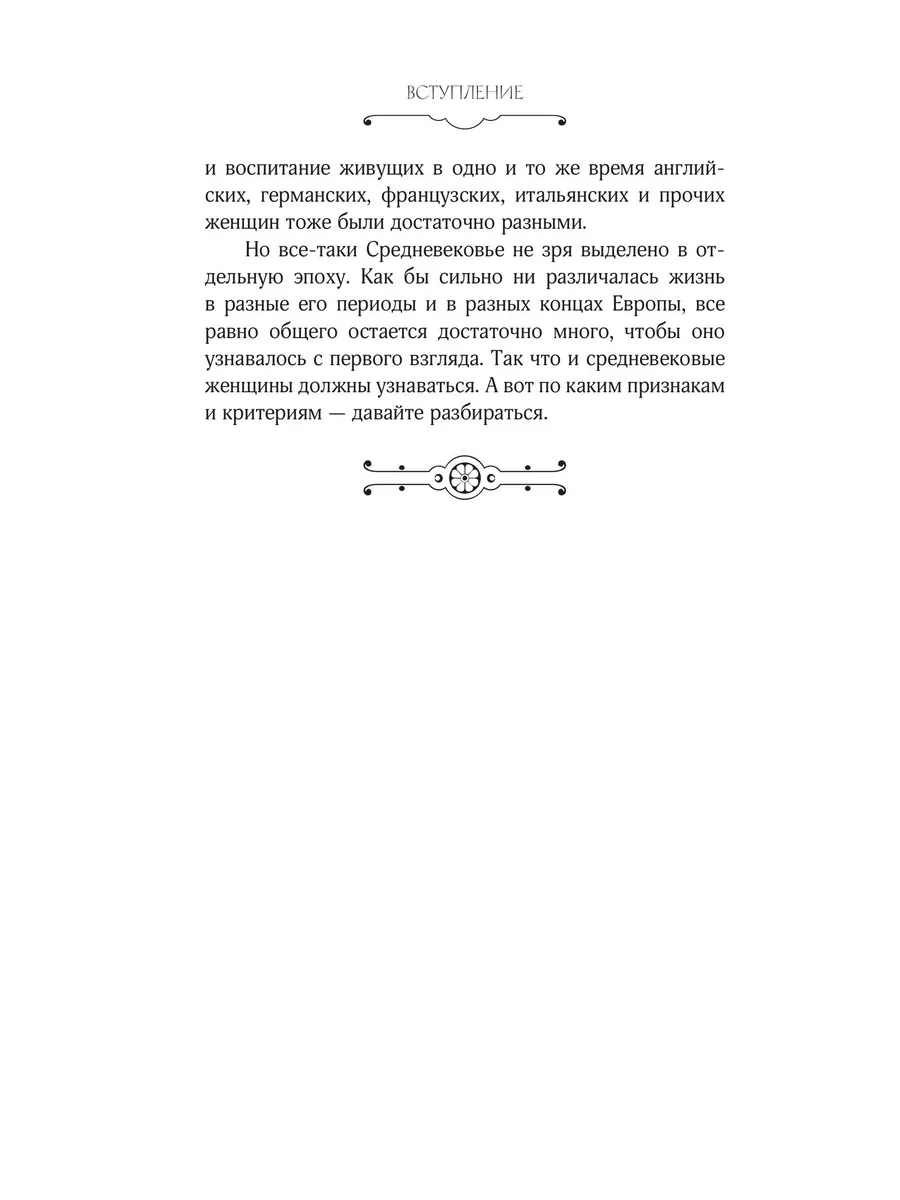 ВСТУПЛЕНИЕ

и воспитание живущих в одно и то же время английских, германских, французских, итальянских и прочих женщин тоже были достаточно разными.

Но все-таки Средневековье не зря выделено в отдельную эпоху. Как бы сильно ни различалась жизнь в разные его периоды и в разных концах Европы, все равно общего остается достаточно много, чтобы оно узнавалось с первого взгляда. Так что и средневековые женщины должны узнаваться. А вот по каким признакам и критериям — давайте разбираться.